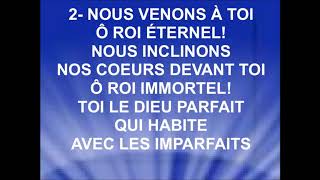 2- NOUS VENONS À TOI
Ô ROI ÉTERNEL!
NOUS INCLINONS
NOS COEURS DEVANT TOI
Ô ROI IMMORTEL!
TOI LE DIEU PARFAIT
QUI HABITE
AVEC LES IMPARFAITS